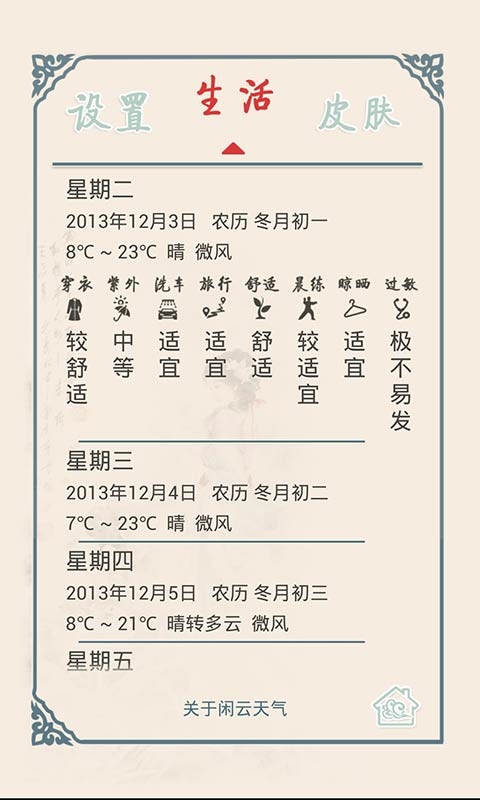 设置 生活 皮肤

星期二
2013年12月3日 农历 冬月初一
8°C ~ 23°C 晴 微风

| 穿衣 | 紫外 | 洗车 | 旅行 | 舒适 | 晨练 | 晾晒 | 过敏 |
|---|---|---|---|---|---|---|---|
| 较舒适 | 中等 | 适宜 | 适宜 | 舒适 | 较适宜 | 适宜 | 极不易发 |

星期三
2013年12月4日 农历 冬月初二
7°C ~ 23°C 晴 微风

星期四
2013年12月5日 农历 冬月初三
8°C ~ 21°C 晴转多云 微风

星期五

关于闲云天气